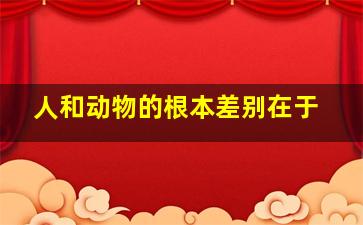 人和动物的根本差别在于